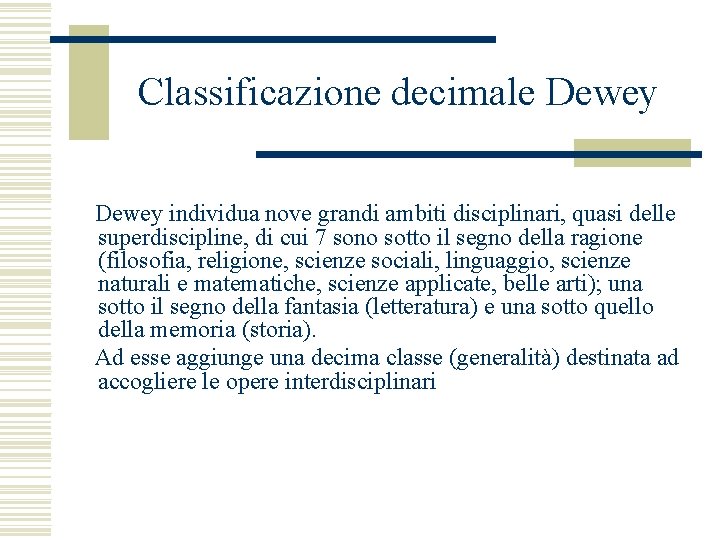 Classificazione decimale Dewey

Dewey individua nove grandi ambiti disciplinari, quasi delle superdiscipline, di cui 7 sono sotto il segno della ragione (filosofia, religione, scienze sociali, linguaggio, scienze naturali e matematiche, scienze applicate, belle arti); una sotto il segno della fantasia (letteratura) e una sotto quello della memoria (storia).

Ad esse aggiunge una decima classe (generalità) destinata ad accogliere le opere interdisciplinari